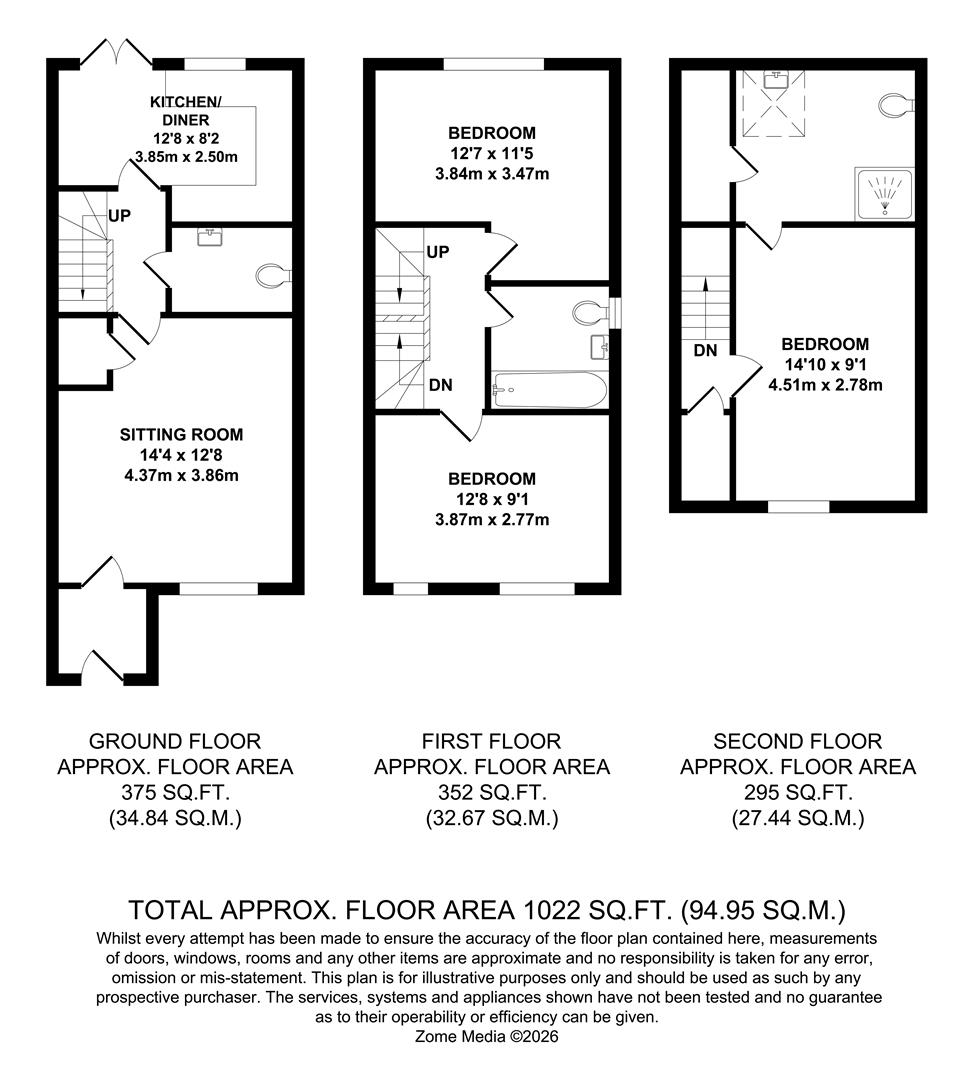 KITCHEN/
DINER
12'8 x 8'2
3.85m x 2.50m

UP

SITTING ROOM
14'4 x 12'8
4.37m x 3.86m

BEDROOM
12'7 x 11'5
3.84m x 3.47m

UP

DN

BEDROOM
12'8 x 9'1
3.87m x 2.77m

DN

BEDROOM
14'10 x 9'1
4.51m x 2.78m

GROUND FLOOR
APPROX. FLOOR AREA
375 SQ.FT.
(34.84 SQ.M.)

FIRST FLOOR
APPROX. FLOOR AREA
352 SQ.FT.
(32.67 SQ.M.)

SECOND FLOOR
APPROX. FLOOR AREA
295 SQ.FT.
(27.44 SQ.M.)

TOTAL APPROX. FLOOR AREA 1022 SQ.FT. (94.95 SQ.M.)

Whilst every attempt has been made to ensure the accuracy of the floor plan contained here, measurements of doors, windows, rooms and any other items are approximate and no responsibility is taken for any error, omission or mis-statement. This plan is for illustrative purposes only and should be used as such by any prospective purchaser. The services, systems and appliances shown have not been tested and no guarantee as to their operability or efficiency can be given.
Zome Media ©2026